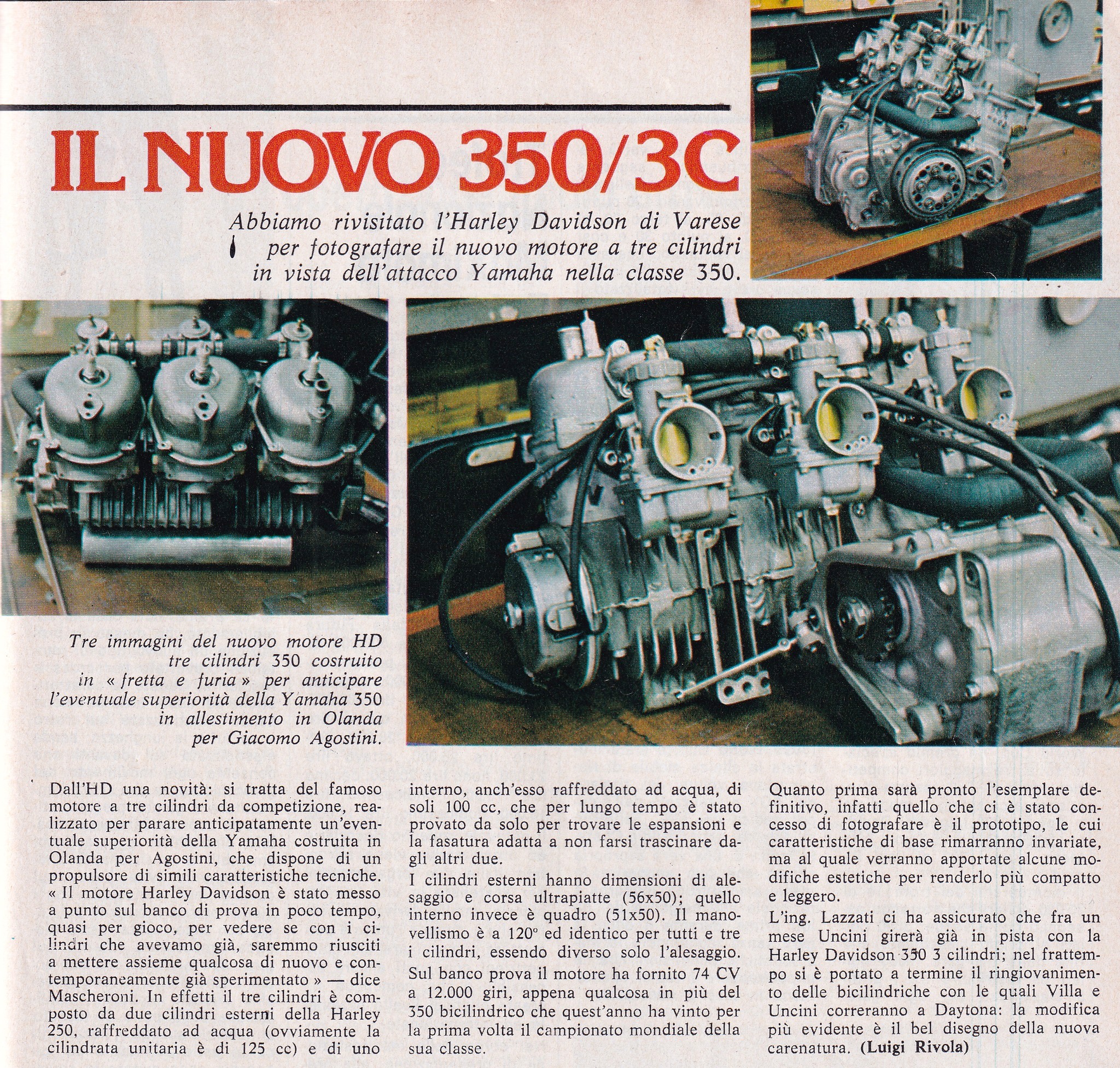 IL NUOVO 350/3C

Abbiamo rivisitato l'Harley Davidson di Varese per fotografare il nuovo motore a tre cilindri in vista dell'attacco Yamaha nella classe 350.

Tre immagini del nuovo motore HD tre cilindri 350 costruito in « fretta e furia » per anticipare l'eventuale superiorità della Yamaha 350 in allestimento in Olanda per Giacomo Agostini.

Dall'HD una novità: si tratta del famoso motore a tre cilindri da competizione, realizzato per parare anticipatamente un'eventuale superiorità della Yamaha costruita in Olanda per Agostini, che dispone di un propulsore di simili caratteristiche tecniche. « Il motore Harley Davidson è stato messo a punto sul banco di prova in poco tempo, quasi per gioco, per vedere se con i cilindri che avevamo già, saremmo riusciti a mettere assieme qualcosa di nuovo e contemporaneamente già sperimentato » — dice Mascheroni. In effetti il tre cilindri è composto da due cilindri esterni della Harley 250, raffreddato ad acqua (ovviamente la cilindrata unitaria è di 125 cc) e di uno interno, anch'esso raffreddato ad acqua, di soli 100 cc, che per lungo tempo è stato provato da solo per trovare le espansioni e la fasatura adatta a non farsi trascinare dagli altri due.

I cilindri esterni hanno dimensioni di alesaggio e corsa ultrapiatte (56x50); quello interno invece è quadro (51x50). Il manovellismo è a 120° ed identico per tutti e tre i cilindri, essendo diverso solo l'alesaggio.

Sul banco prova il motore ha fornito 74 CV a 12.000 giri, appena qualcosa in più del 350 bicilindrico che quest'anno ha vinto per la prima volta il campionato mondiale della sua classe.

Quanto prima sarà pronto l'esemplare definitivo, infatti quello che ci è stato concesso di fotografare è il prototipo, le cui caratteristiche di base rimarranno invariate, ma al quale verranno apportate alcune modifiche estetiche per renderlo più compatto e leggero.

L'ing. Lazzati ci ha assicurato che fra un mese Uncini girerà già in pista con la Harley Davidson 350 3 cilindri; nel frattempo si è portato a termine il ringiovanimento delle bicilindriche con le quali Villa e Uncini correranno a Daytona: la modifica più evidente è il bel disegno della nuova carenatura. (Luigi Rivola)